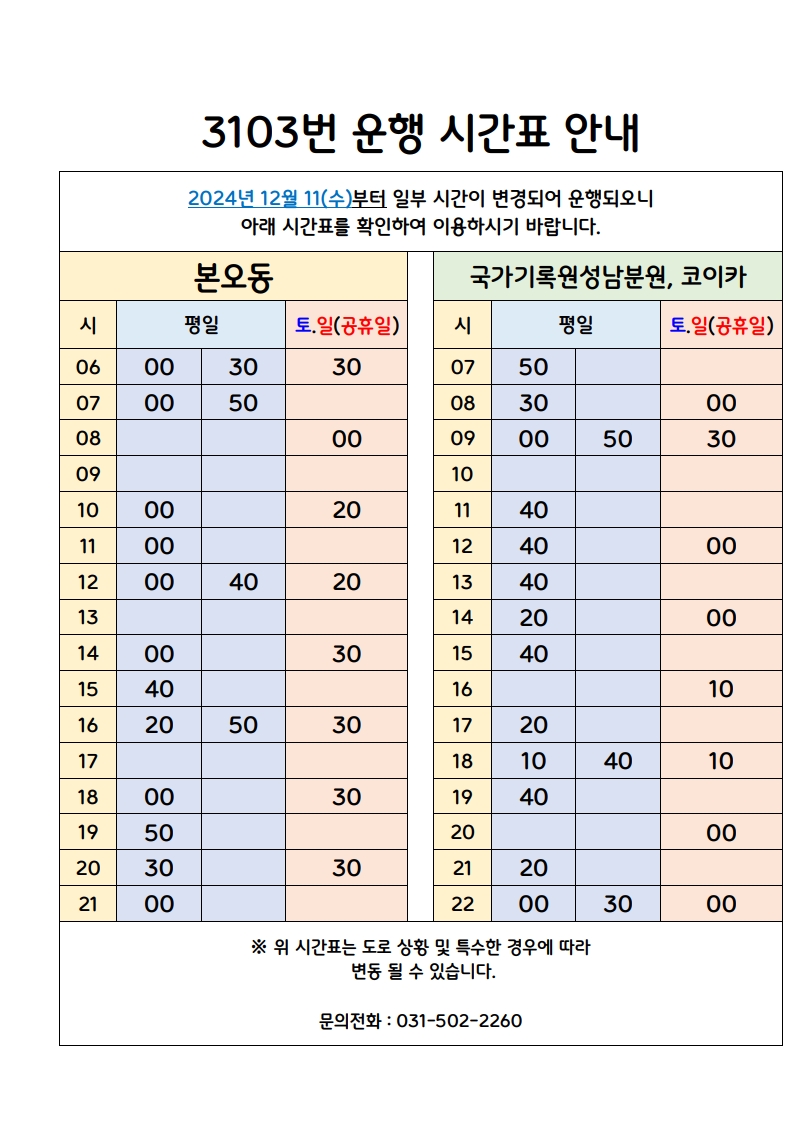 3103번 운행 시간표 안내

2024년 12월 11(수)부터 일부 시간이 변경되어 운행되오니 아래 시간표를 확인하여 이용하시기 바랍니다.

본오동

| 시 | 평일 | | 토.일(공휴일) |
|---|---|---|---|
| 06 | 00 | 30 | 30 |
| 07 | 00 | 50 | |
| 08 | | | 00 |
| 09 | | | |
| 10 | 00 | | 20 |
| 11 | 00 | | |
| 12 | 00 | 40 | 20 |
| 13 | | | |
| 14 | 00 | | 30 |
| 15 | 40 | | |
| 16 | 20 | 50 | 30 |
| 17 | | | |
| 18 | 00 | | 30 |
| 19 | 50 | | |
| 20 | 30 | | 30 |
| 21 | 00 | | |

국가기록원성남분원, 코이카

| 시 | 평일 | | 토.일(공휴일) |
|---|---|---|---|
| 07 | 50 | | |
| 08 | 30 | | 00 |
| 09 | 00 | 50 | 30 |
| 10 | | | |
| 11 | 40 | | |
| 12 | 40 | | 00 |
| 13 | 40 | | |
| 14 | 20 | | 00 |
| 15 | 40 | | |
| 16 | | | 10 |
| 17 | 20 | | |
| 18 | 10 | 40 | 10 |
| 19 | 40 | | |
| 20 | | | 00 |
| 21 | 20 | | |
| 22 | 00 | 30 | 00 |

※ 위 시간표는 도로 상황 및 특수한 경우에 따라 변동 될 수 있습니다.

문의전화 : 031-502-2260